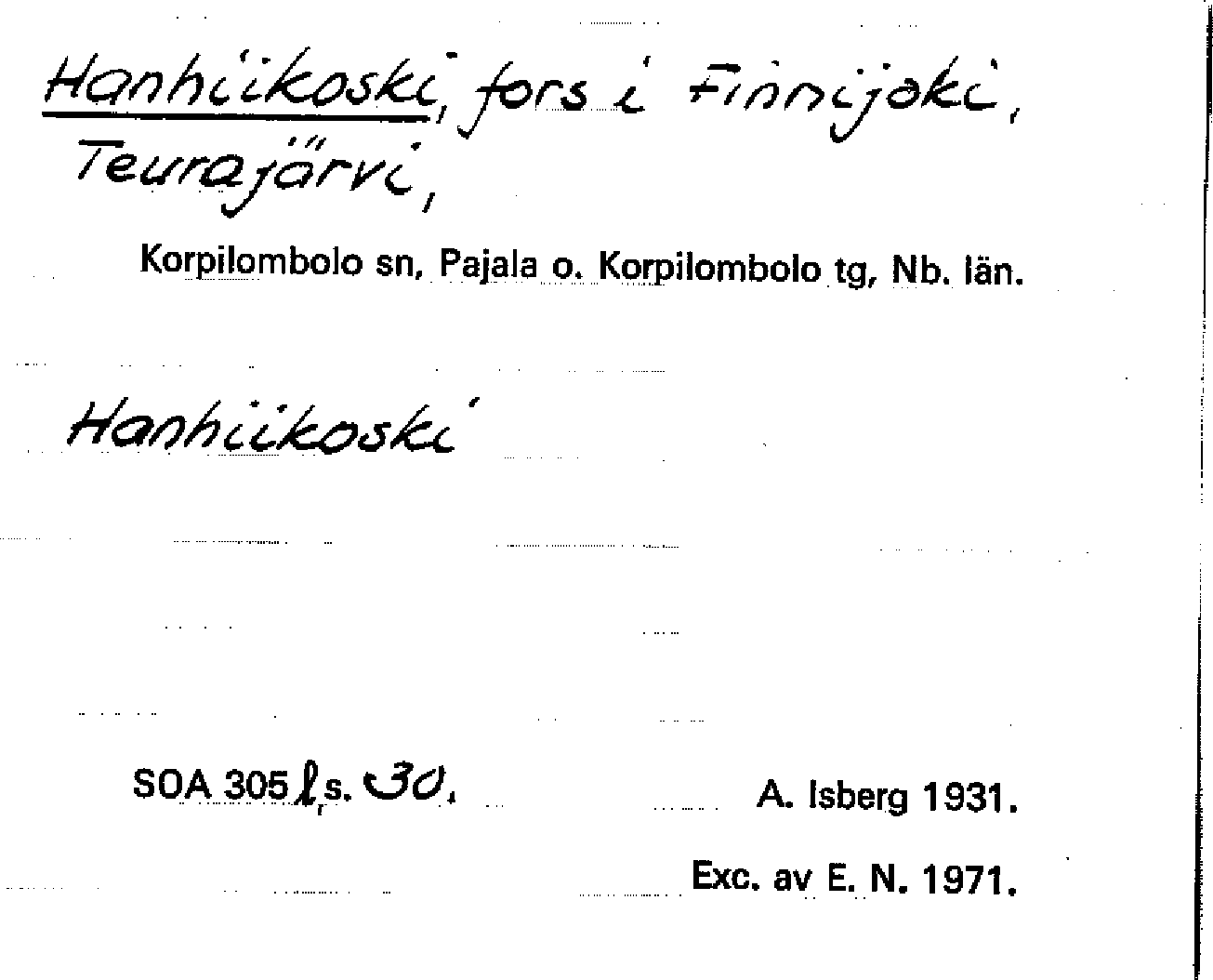 Hanhiikoski, fors i Finnijoki, Teurajärvi,

Korpilombolo sn, Pajala o. Korpilombolo tg, Nb. län.

Hanhiikoski

SOA 305 l, s. 30.

A. Isberg 1931.

Exc. av E. N. 1971.